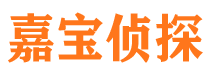 嘉宝侦探